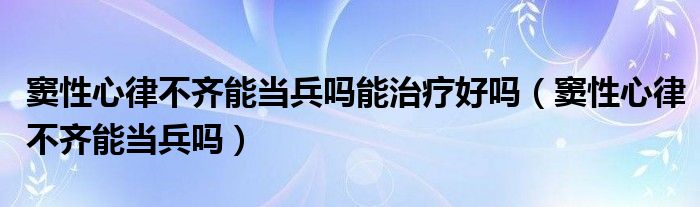 窦性心律不齐能当兵吗能治疗好吗（窦性心律不齐能当兵吗）